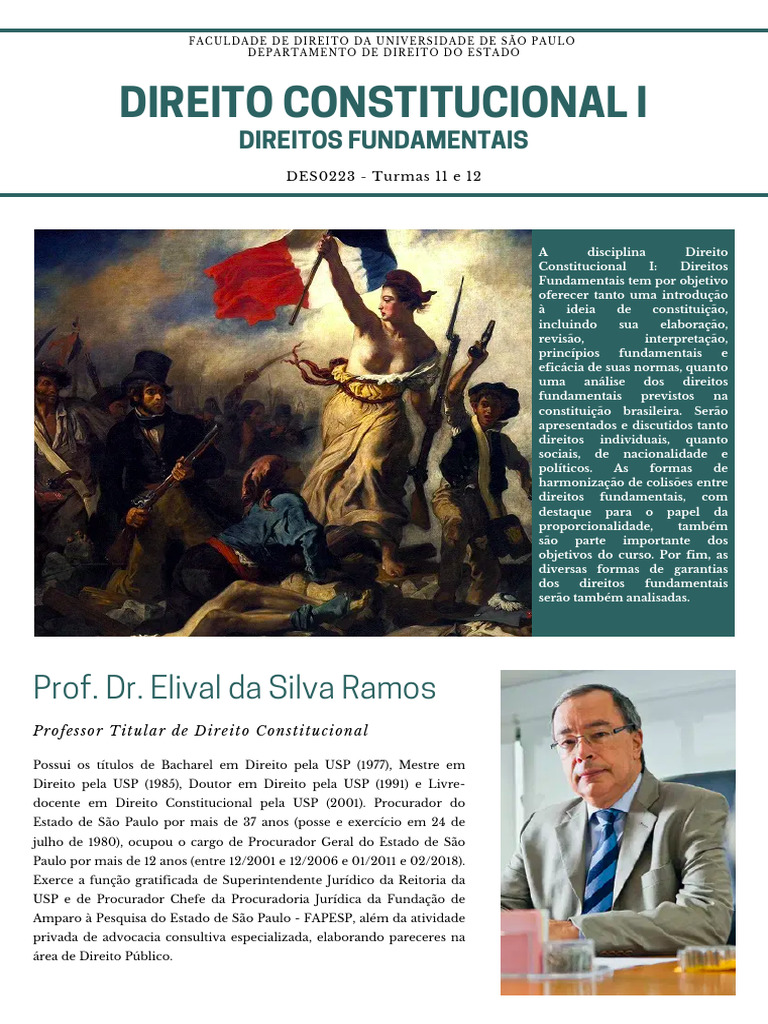 FACULDADE DE DIREITO DA UNIVERSIDADE DE SÃO PAULO
DEPARTAMENTO DE DIREITO DO ESTADO

DIREITO CONSTITUCIONAL I

DIREITOS FUNDAMENTAIS

DES0223 - Turmas 11 e 12

A disciplina Direito Constitucional I: Direitos Fundamentais tem por objetivo oferecer tanto uma introdução à ideia de constituição, incluindo sua elaboração, revisão, interpretação, princípios fundamentais e eficácia de suas normas, quanto uma análise dos direitos fundamentais previstos na constituição brasileira. Serão apresentados e discutidos tanto direitos individuais, quanto sociais, de nacionalidade e políticos. As formas de harmonização de colisões entre direitos fundamentais, com destaque para o papel da proporcionalidade, também são parte importante dos objetivos do curso. Por fim, as diversas formas de garantias dos direitos fundamentais serão também analisadas.

Prof. Dr. Elival da Silva Ramos

Professor Titular de Direito Constitucional

Possui os títulos de Bacharel em Direito pela USP (1977), Mestre em Direito pela USP (1985), Doutor em Direito pela USP (1991) e Livre-docente em Direito Constitucional pela USP (2001). Procurador do Estado de São Paulo por mais de 37 anos (posse e exercício em 24 de julho de 1980), ocupou o cargo de Procurador Geral do Estado de São Paulo por mais de 12 anos (entre 12/2001 e 12/2006 e 01/2011 e 02/2018). Exerce a função gratificada de Superintendente Jurídico da Reitoria da USP e de Procurador Chefe da Procuradoria Jurídica da Fundação de Amparo à Pesquisa do Estado de São Paulo - FAPESP, além da atividade privada de advocacia consultiva especializada, elaborando pareceres na área de Direito Público.